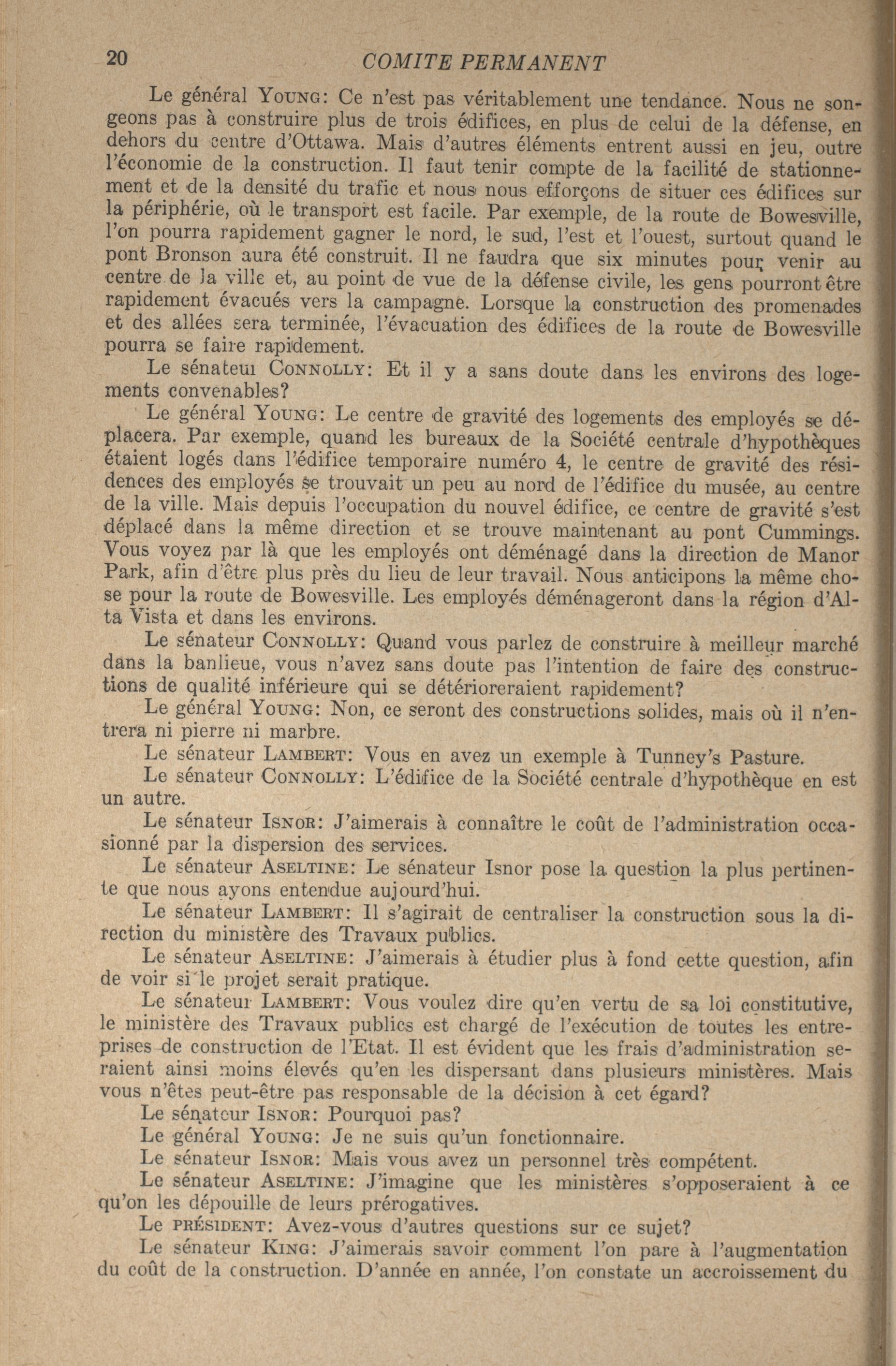 20 COMITE PERMANENT

Le général YOUNG: Ce n'est pas véritablement une tendance. Nous ne songeons pas à construire plus de trois édifices, en plus de celui de la défense, en dehors du centre d'Ottawa. Mais d'autres éléments entrent aussi en jeu, outre l'économie de la construction. Il faut tenir compte de la facilité de stationnement et de la densité du trafic et nous nous efforçons de situer ces édifices sur la périphérie, où le transport est facile. Par exemple, de la route de Bowesville, l'on pourra rapidement gagner le nord, le sud, l'est et l'ouest, surtout quand le pont Bronson aura été construit. Il ne faudra que six minutes pour venir au centre de la ville et, au point de vue de la défense civile, les gens pourront être rapidement évacués vers la campagne. Lorsque la construction des promenades et des allées sera terminée, l'évacuation des édifices de la route de Bowesville pourra se faire rapidement.

Le sénateur CONNOLLY: Et il y a sans doute dans les environs des logements convenables?

Le général YOUNG: Le centre de gravité des logements des employés se déplacera. Par exemple, quand les bureaux de la Société centrale d'hypothèques étaient logés dans l'édifice temporaire numéro 4, le centre de gravité des résidences des employés se trouvait un peu au nord de l'édifice du musée, au centre de la ville. Mais depuis l'occupation du nouvel édifice, ce centre de gravité s'est déplacé dans la même direction et se trouve maintenant au pont Cummings. Vous voyez par là que les employés ont déménagé dans la direction de Manor Park, afin d'être plus près du lieu de leur travail. Nous anticipons la même chose pour la route de Bowesville. Les employés déménageront dans la région d'Alta Vista et dans les environs.

Le sénateur CONNOLLY: Quand vous parlez de construire à meilleur marché dans la banlieue, vous n'avez sans doute pas l'intention de faire des constructions de qualité inférieure qui se détérioreraient rapidement?

Le général YOUNG: Non, ce seront des constructions solides, mais où il n'entrera ni pierre ni marbre.

Le sénateur LAMBERT: Vous en avez un exemple à Tunney's Pasture.

Le sénateur CONNOLLY: L'édifice de la Société centrale d'hypothèque en est un autre.

Le sénateur ISNOR: J'aimerais à connaître le coût de l'administration occasionné par la dispersion des services.

Le sénateur ASELTINE: Le sénateur Isnor pose la question la plus pertinente que nous ayons entendue aujourd'hui.

Le sénateur LAMBERT: Il s'agirait de centraliser la construction sous la direction du ministère des Travaux publics.

Le sénateur ASELTINE: J'aimerais à étudier plus à fond cette question, afin de voir si le projet serait pratique.

Le sénateur LAMBERT: Vous voulez dire qu'en vertu de sa loi constitutive, le ministère des Travaux publics est chargé de l'exécution de toutes les entreprises de construction de l'Etat. Il est évident que les frais d'administration seraient ainsi moins élevés qu'en les dispersant dans plusieurs ministères. Mais vous n'êtes peut-être pas responsable de la décision à cet égard?

Le sénateur ISNOR: Pourquoi pas?

Le général YOUNG: Je ne suis qu'un fonctionnaire.

Le sénateur ISNOR: Mais vous avez un personnel très compétent.

Le sénateur ASELTINE: J'imagine que les ministères s'opposeraient à ce qu'on les dépouille de leurs prérogatives.

Le PRÉSIDENT: Avez-vous d'autres questions sur ce sujet?

Le sénateur KING: J'aimerais savoir comment l'on pare à l'augmentation du coût de la construction. D'année en année, l'on constate un accroissement du